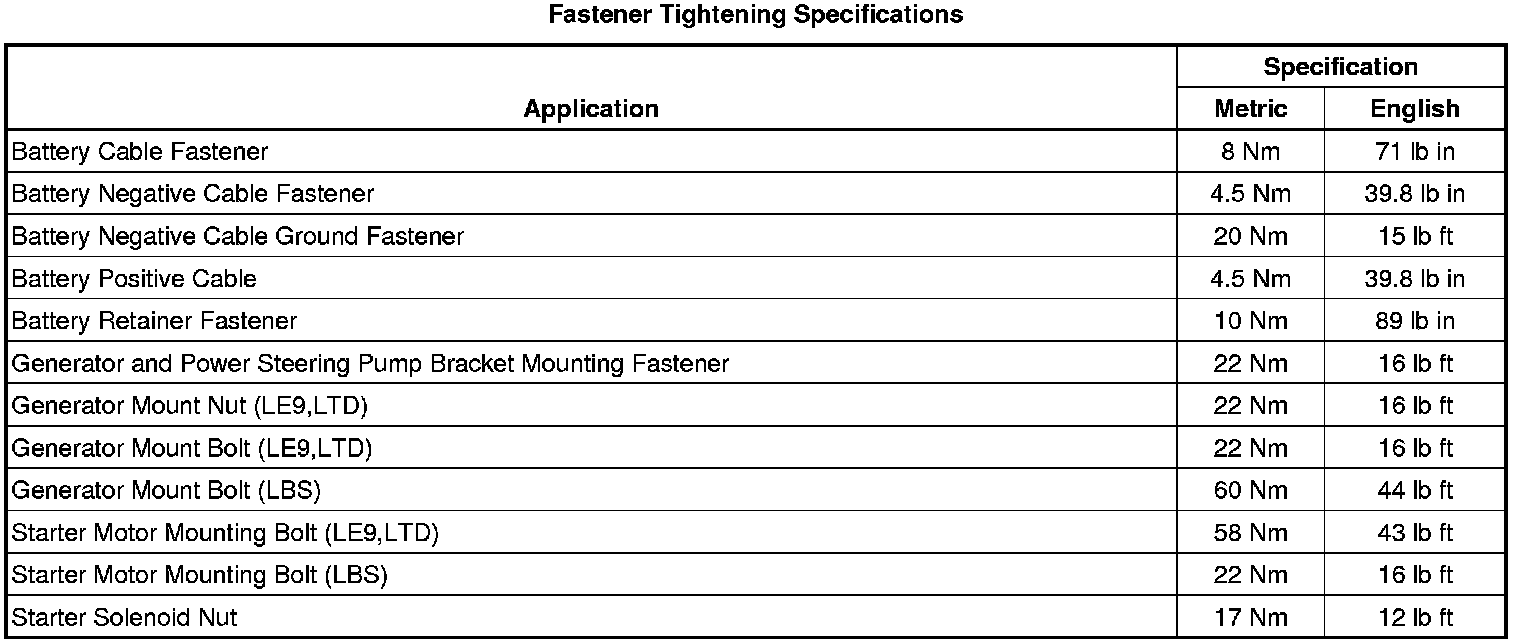 Fastener Tightening Specifications

| Application | Specification | |
|---|---|---|
| | Metric | English |
| Battery Cable Fastener | 8 Nm | 71 lb in |
| Battery Negative Cable Fastener | 4.5 Nm | 39.8 lb in |
| Battery Negative Cable Ground Fastener | 20 Nm | 15 lb ft |
| Battery Positive Cable | 4.5 Nm | 39.8 lb in |
| Battery Retainer Fastener | 10 Nm | 89 lb in |
| Generator and Power Steering Pump Bracket Mounting Fastener | 22 Nm | 16 lb ft |
| Generator Mount Nut (LE9,LTD) | 22 Nm | 16 lb ft |
| Generator Mount Bolt (LE9,LTD) | 22 Nm | 16 lb ft |
| Generator Mount Bolt (LBS) | 60 Nm | 44 lb ft |
| Starter Motor Mounting Bolt (LE9,LTD) | 58 Nm | 43 lb ft |
| Starter Motor Mounting Bolt (LBS) | 22 Nm | 16 lb ft |
| Starter Solenoid Nut | 17 Nm | 12 lb ft |